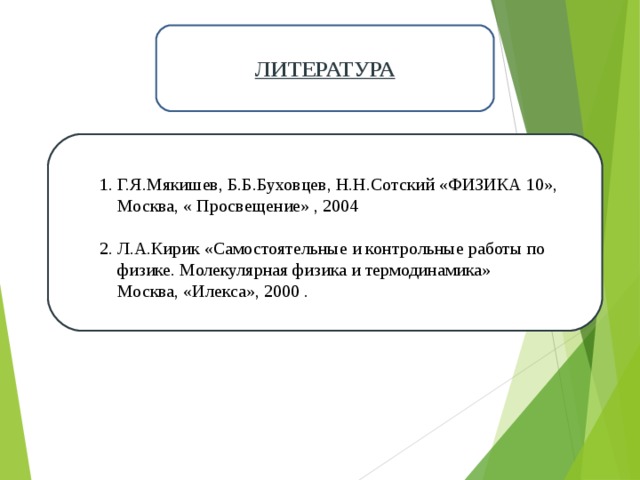 ЛИТЕРАТУРА

1. Г.Я.Мякишев, Б.Б.Буховцев, Н.Н.Сотский «ФИЗИКА 10», Москва, « Просвещение» , 2004

2. Л.А.Кирик «Самостоятельные и контрольные работы по физике. Молекулярная физика и термодинамика» Москва, «Илекса», 2000 .